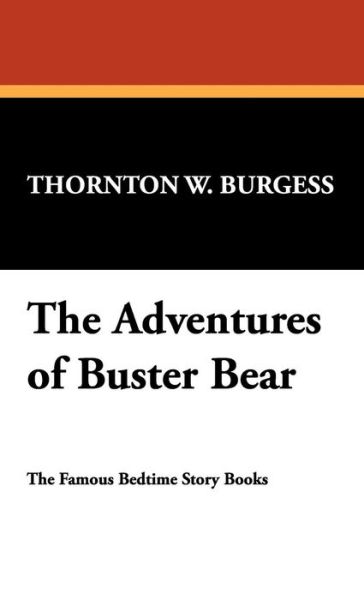 THORNTON W. BURGESS

The Adventures of Buster Bear

The Famous Bedtime Story Books